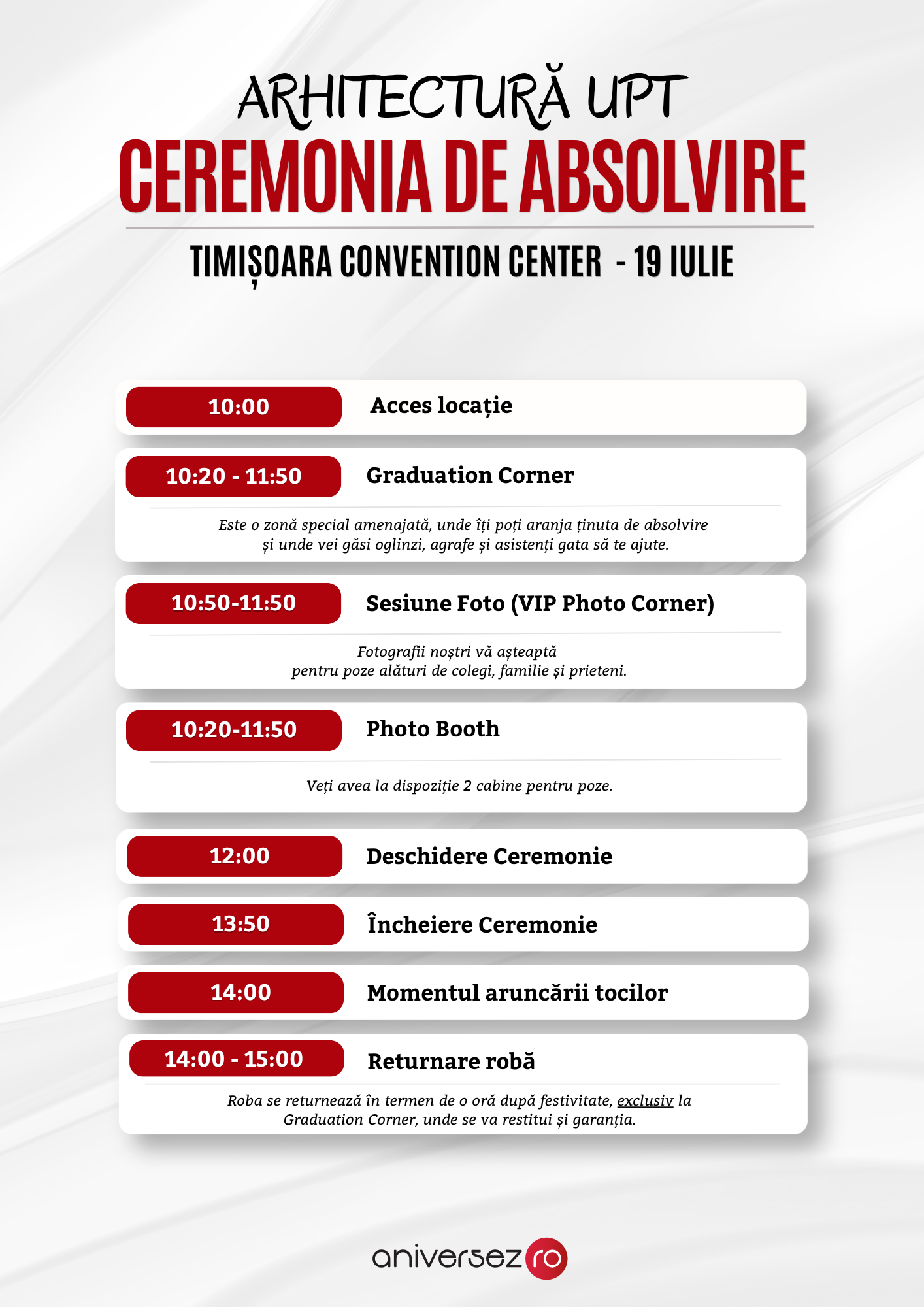 ARHITECTURĂ UPT
CEREMONIA DE ABSOLVIRE

TIMIȘOARA CONVENTION CENTER - 19 IULIE

10:00 Acces locație

10:20 - 11:50 Graduation Corner

Este o zonă special amenajată, unde îți poți aranja ținuta de absolvire și unde vei găsi oglinzi, agrafe și asistenți gata să te ajute.

10:50-11:50 Sesiune Foto (VIP Photo Corner)

Fotografii noștri vă așteaptă pentru poze alături de colegi, familie și prieteni.

10:20-11:50 Photo Booth

Veți avea la dispoziție 2 cabine pentru poze.

12:00 Deschidere Ceremonie

13:50 Încheiere Ceremonie

14:00 Momentul aruncării tocilor

14:00 - 15:00 Returnare robă

Roba se returnează în termen de o oră după festivitate, exclusiv la Graduation Corner, unde se va restitui și garanția.

aniversez ro